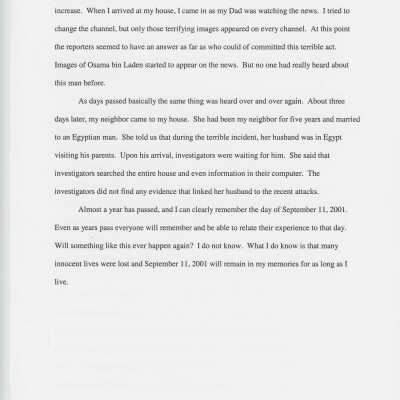 increase. When I arrived at my house, I came in as my Dad was watching the news. I tried to change the channel, but only those terrifying images appeared on every channel. At this point the reporters seemed to have an answer as far as who could of committed this terrible act. Images of Osama bin Laden started to appear on the news. But no one had really heard about this man before.

As days passed basically the same thing was heard over and over again. About three days later, my neighbor came to my house. She had been my neighbor for five years and married to an Egyptian man. She told us that during the terrible incident, her husband was in Egypt visiting his parents. Upon his arrival, investigators were waiting for him. She said that investigators searched the entire house and even information in their computer. The investigators did not find any evidence that linked her husband to the recent attacks.

Almost a year has passed, and I can clearly remember the day of September 11, 2001. Even as years pass everyone will remember and be able to relate their experience to that day. Will something like this ever happen again? I do not know. What I do know is that many innocent lives were lost and September 11, 2001 will remain in my memories for as long as I live.